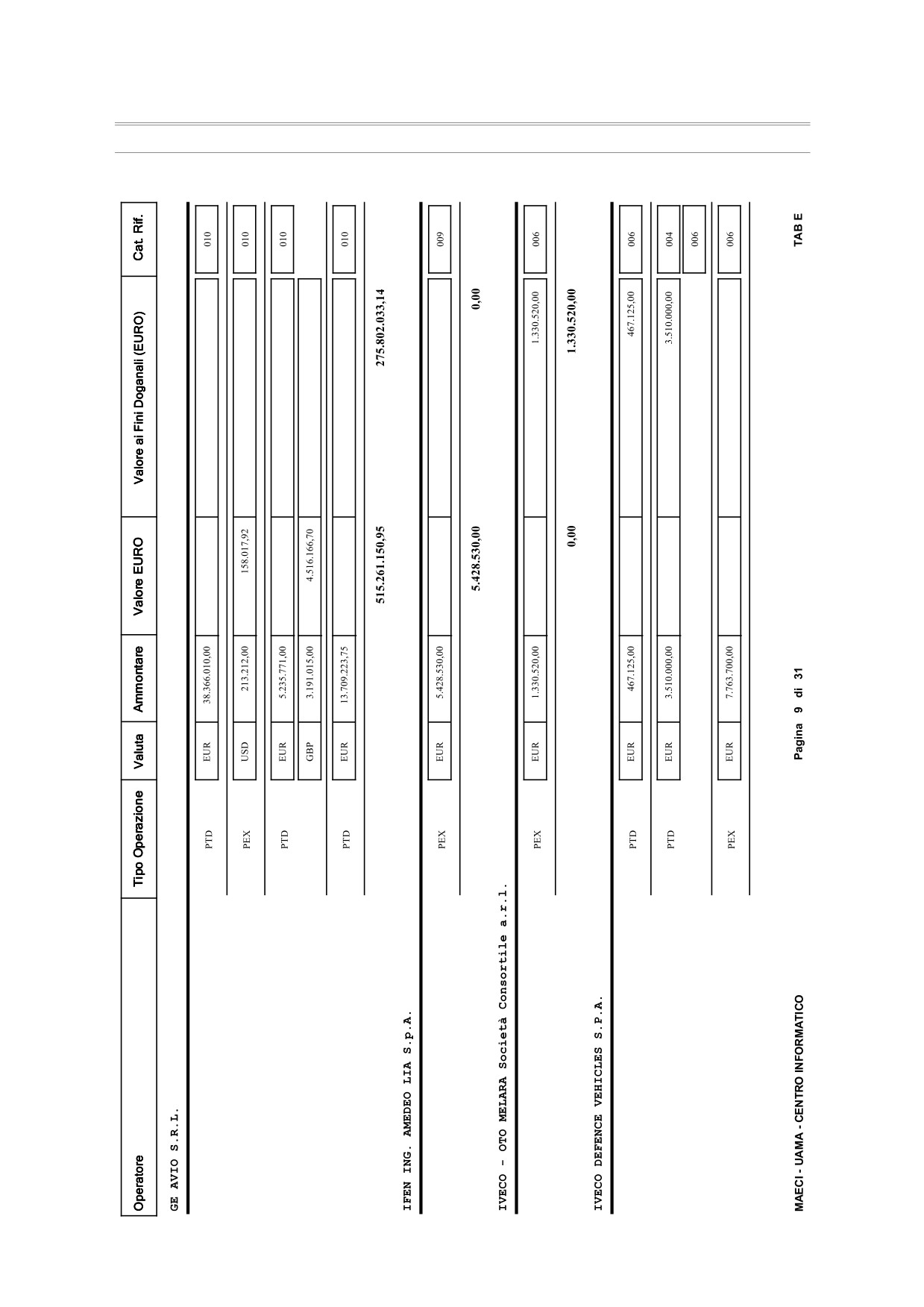 | Operatore | Tipo Operazione | Valuta | Ammontare | Valore EURO | Valore ai Fini Doganali (EURO) | Cat. Rif. |
|---|---|---|---|---|---|---|
| GE AVIO S.R.L. | | | | | | |
| | PTD | EUR | 38.366.010,00 | | | 010 |
| | PEX | USD | 213.212,00 | 158.017,92 | | 010 |
| | PTD | EUR | 5.235.771,00 | | | 010 |
| | | GBP | 3.191.015,00 | 4.516.166,70 | | |
| | PTD | EUR | 13.709.223,75 | | | 010 |
| | | | | 515.261.150,95 | 275.802.033,14 | |
| IFEN ING. AMEDEO LIA S.p.A. | | | | | | |
| | PEX | EUR | 5.428.530,00 | | | 009 |
| | | | | 5.428.530,00 | 0,00 | |
| IVECO - OTO MELARA Società Consortile a.r.l. | | | | | | |
| | PEX | EUR | 1.330.520,00 | | 1.330.520,00 | 006 |
| | | | | 0,00 | 1.330.520,00 | |
| IVECO DEFENCE VEHICLES S.P.A. | | | | | | |
| | PTD | EUR | 467.125,00 | | 467.125,00 | 006 |
| | PTD | EUR | 3.510.000,00 | | 3.510.000,00 | 004 |
| | | | | | | 006 |
| | PEX | EUR | 7.763.700,00 | | | 006 |

MAECI - UAMA - CENTRO INFORMATICO

Pagina 9 di 31

TAB E